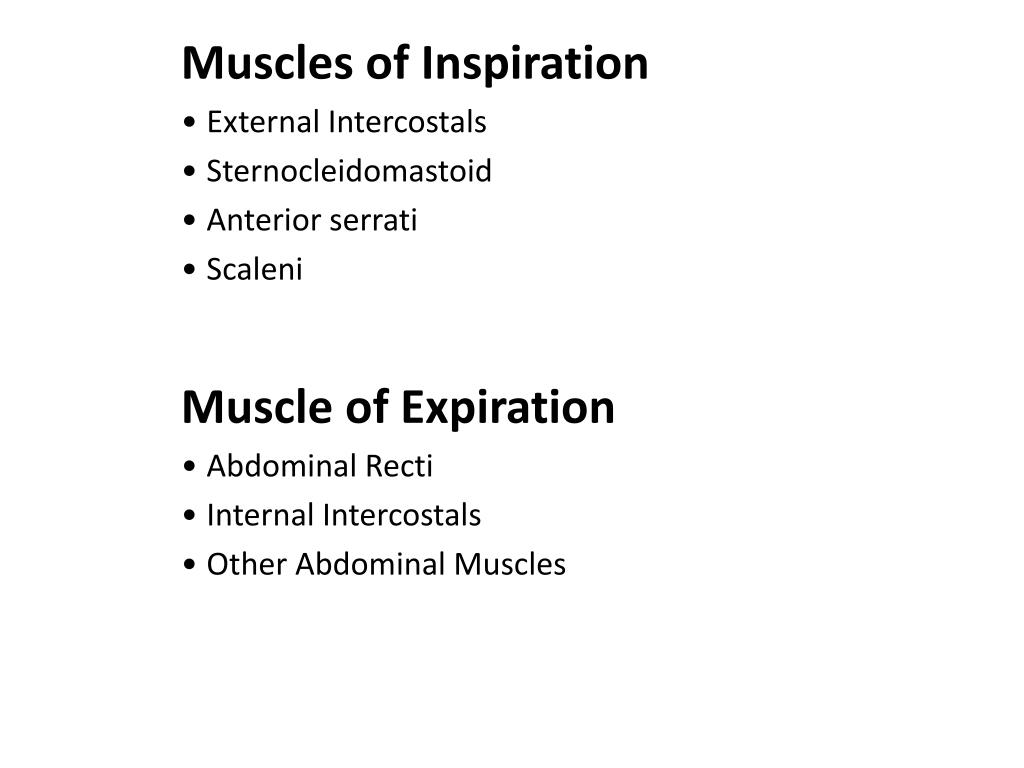 Muscles of Inspiration

• External Intercostals
• Sternocleidomastoid
• Anterior serrati
• Scaleni

Muscle of Expiration

• Abdominal Recti
• Internal Intercostals
• Other Abdominal Muscles